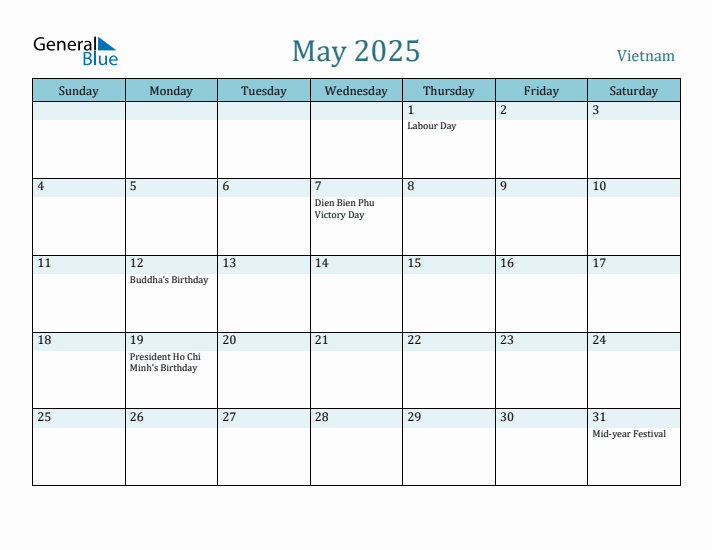 General Blue

May 2025

Vietnam

| Sunday | Monday | Tuesday | Wednesday | Thursday | Friday | Saturday |
|---|---|---|---|---|---|---|
| | | | | 1 Labour Day | 2 | 3 |
| 4 | 5 | 6 | 7 Dien Bien Phu Victory Day | 8 | 9 | 10 |
| 11 | 12 Buddha's Birthday | 13 | 14 | 15 | 16 | 17 |
| 18 | 19 President Ho Chi Minh's Birthday | 20 | 21 | 22 | 23 | 24 |
| 25 | 26 | 27 | 28 | 29 | 30 | 31 Mid-year Festival |